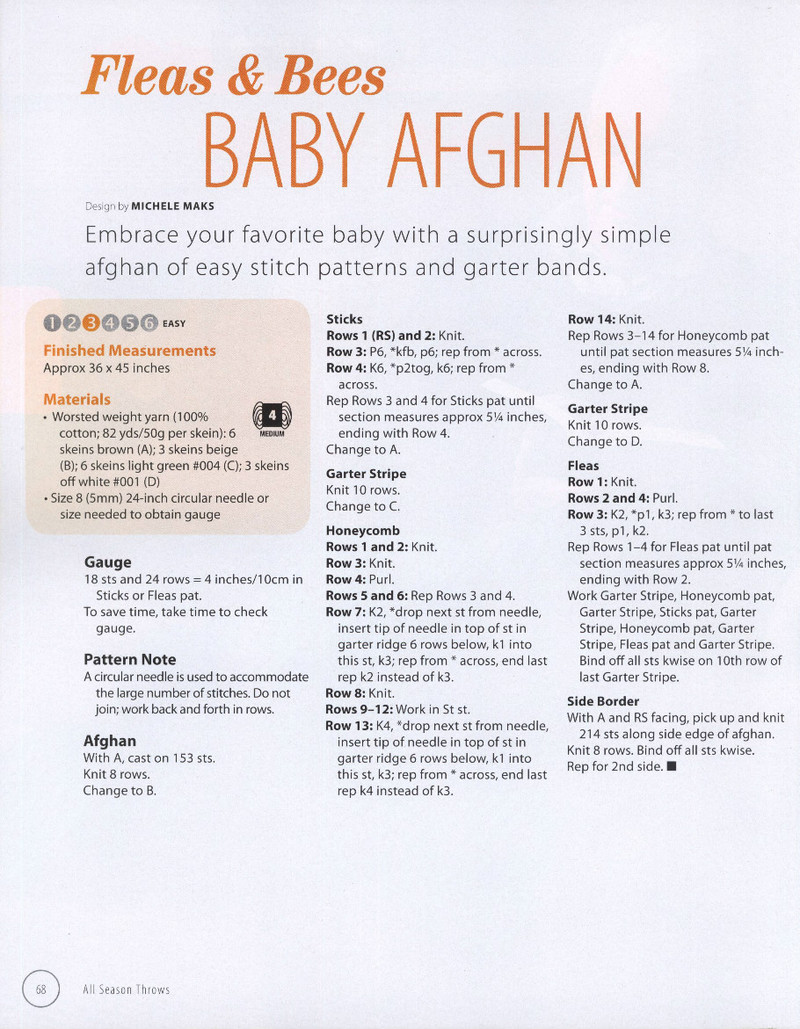 Fleas & Bees
BABY AFGHAN

Design by MICHELE MAKS

Embrace your favorite baby with a surprisingly simple afghan of easy stitch patterns and garter bands.

1 2 3 4 5 6 EASY

Finished Measurements
Approx 36 x 45 inches

Materials
• Worsted weight yarn (100% cotton; 82 yds/50g per skein): 6 skeins brown (A); 3 skeins beige (B); 6 skeins light green #004 (C); 3 skeins off white #001 (D)
4 MEDIUM
• Size 8 (5mm) 24-inch circular needle or size needed to obtain gauge

Gauge
18 sts and 24 rows = 4 inches/10cm in Sticks or Fleas pat.
To save time, take time to check gauge.

Pattern Note
A circular needle is used to accommodate the large number of stitches. Do not join; work back and forth in rows.

Afghan
With A, cast on 153 sts.
Knit 8 rows.
Change to B.

Sticks
Rows 1 (RS) and 2: Knit.
Row 3: P6, *kfb, p6; rep from * across.
Row 4: K6, *p2tog, k6; rep from * across.
Rep Rows 3 and 4 for Sticks pat until section measures approx 5¼ inches, ending with Row 4.
Change to A.

Garter Stripe
Knit 10 rows.
Change to C.

Honeycomb
Rows 1 and 2: Knit.
Row 3: Knit.
Row 4: Purl.
Rows 5 and 6: Rep Rows 3 and 4.
Row 7: K2, *drop next st from needle, insert tip of needle in top of st in garter ridge 6 rows below, k1 into this st, k3; rep from * across, end last rep k2 instead of k3.
Row 8: Knit.
Rows 9–12: Work in St st.
Row 13: K4, *drop next st from needle, insert tip of needle in top of st in garter ridge 6 rows below, k1 into this st, k3; rep from * across, end last rep k4 instead of k3.

Row 14: Knit.
Rep Rows 3–14 for Honeycomb pat until pat section measures 5¼ inches, ending with Row 8.
Change to A.

Garter Stripe
Knit 10 rows.
Change to D.

Fleas
Row 1: Knit.
Rows 2 and 4: Purl.
Row 3: K2, *p1, k3; rep from * to last 3 sts, p1, k2.
Rep Rows 1–4 for Fleas pat until pat section measures approx 5¼ inches, ending with Row 2.
Work Garter Stripe, Honeycomb pat, Garter Stripe, Sticks pat, Garter Stripe, Honeycomb pat, Garter Stripe, Fleas pat and Garter Stripe.
Bind off all sts kwise on 10th row of last Garter Stripe.

Side Border
With A and RS facing, pick up and knit 214 sts along side edge of afghan.
Knit 8 rows. Bind off all sts kwise.
Rep for 2nd side. ■

68 All Season Throws